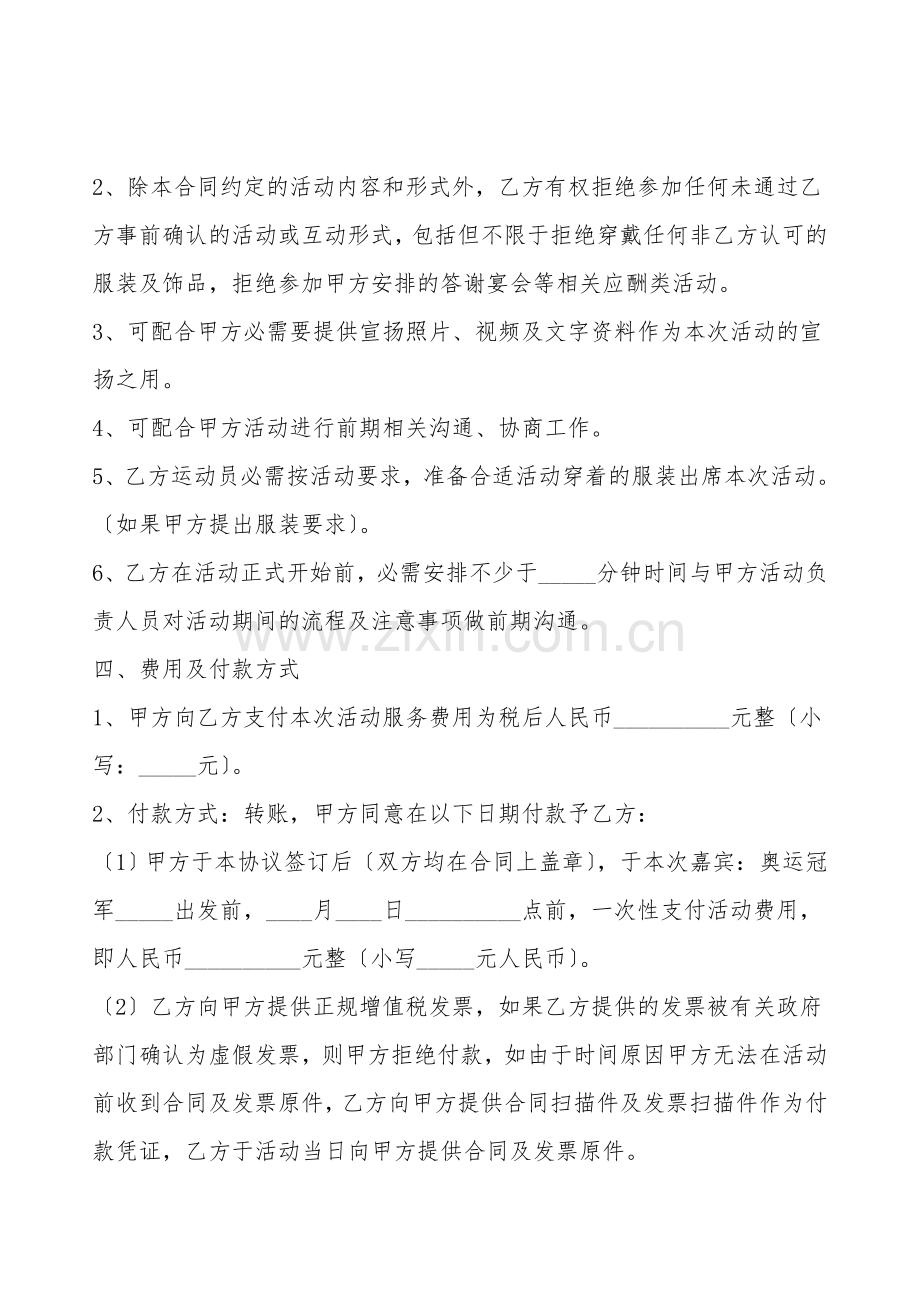 2、除本合同约定的活动内容和形式外，乙方有权拒绝参加任何未通过乙方事前确认的活动或互动形式，包括但不限于拒绝穿戴任何非乙方认可的服装及饰品，拒绝参加甲方安排的答谢宴会等相关应酬类活动。

3、可配合甲方必需要提供宣扬照片、视频及文字资料作为本次活动的宣扬之用。

4、可配合甲方活动进行前期相关沟通、协商工作。

5、乙方运动员必需按活动要求，准备合适活动穿着的服装出席本次活动。〔如果甲方提出服装要求〕。

6、乙方在活动正式开始前，必需安排不少于_____分钟时间与甲方活动负责人员对活动期间的流程及注意事项做前期沟通。

www.zixin.com.cn

四、费用及付款方式

1、甲方向乙方支付本次活动服务费用为税后人民币__________元整〔小写：_____元〕。

2、付款方式：转账，甲方同意在以下日期付款予乙方：

〔1〕甲方于本协议签订后〔双方均在合同上盖章〕，于本次嘉宾：奥运冠军_____出发前，____月____日__________点前，一次性支付活动费用，即人民币__________元整〔小写_____元人民币〕。

〔2〕乙方向甲方提供正规增值税发票，如果乙方提供的发票被有关政府部门确认为虚假发票，则甲方拒绝付款，如由于时间原因甲方无法在活动前收到合同及发票原件，乙方向甲方提供合同扫描件及发票扫描件作为付款凭证，乙方于活动当日向甲方提供合同及发票原件。